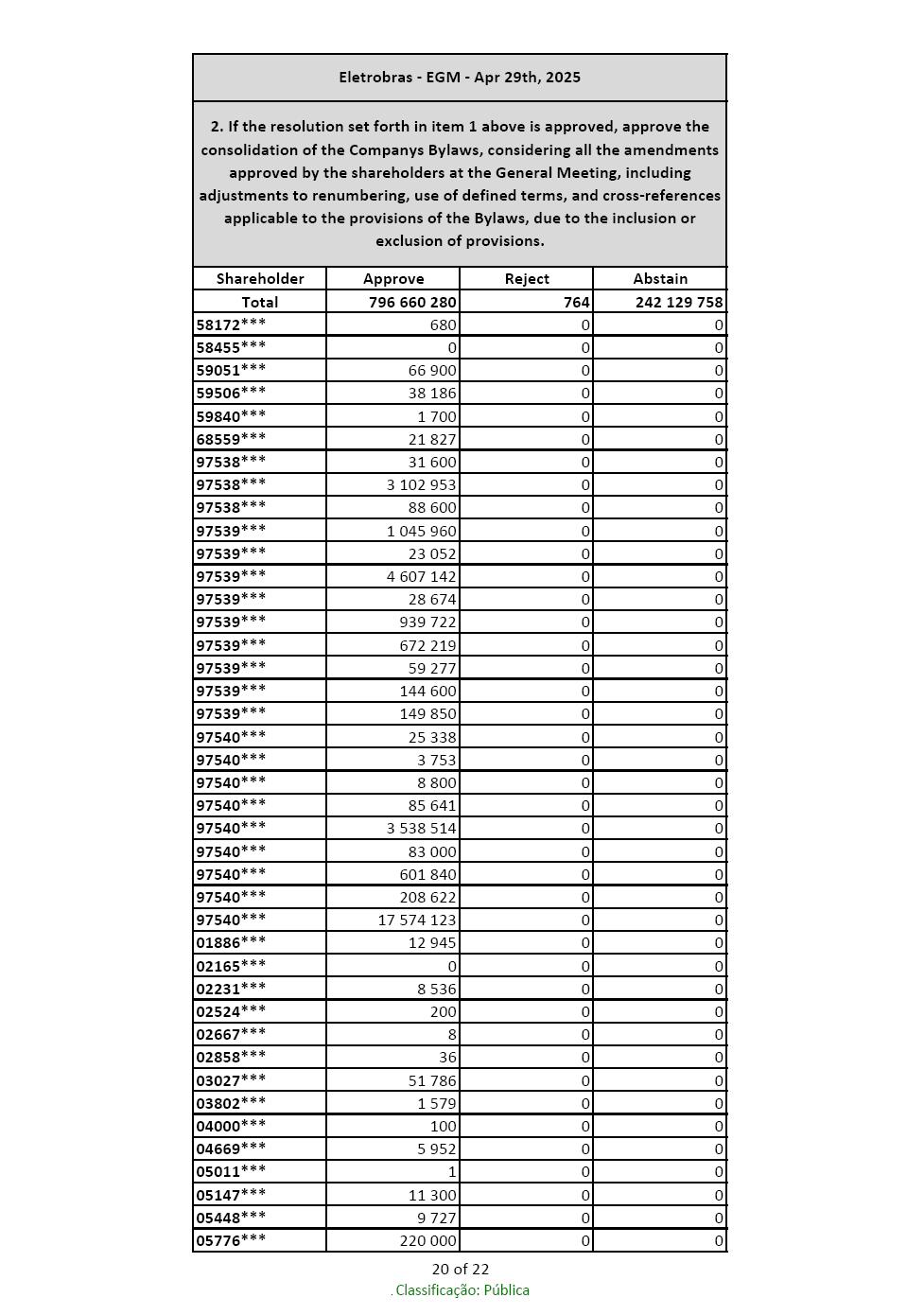 Eletrobras - EGM - Apr 29th, 2025

2. If the resolution set forth in item 1 above is approved, approve the consolidation of the Companys Bylaws, considering all the amendments approved by the shareholders at the General Meeting, including adjustments to renumbering, use of defined terms, and cross-references applicable to the provisions of the Bylaws, due to the inclusion or exclusion of provisions.

| Shareholder | Approve | Reject | Abstain |
|---|---|---|---|
| Total | 796 660 280 | 764 | 242 129 758 |
| 58172*** | 680 | 0 | 0 |
| 58455*** | 0 | 0 | 0 |
| 59051*** | 66 900 | 0 | 0 |
| 59506*** | 38 186 | 0 | 0 |
| 59840*** | 1 700 | 0 | 0 |
| 68559*** | 21 827 | 0 | 0 |
| 97538*** | 31 600 | 0 | 0 |
| 97538*** | 3 102 953 | 0 | 0 |
| 97538*** | 88 600 | 0 | 0 |
| 97539*** | 1 045 960 | 0 | 0 |
| 97539*** | 23 052 | 0 | 0 |
| 97539*** | 4 607 142 | 0 | 0 |
| 97539*** | 28 674 | 0 | 0 |
| 97539*** | 939 722 | 0 | 0 |
| 97539*** | 672 219 | 0 | 0 |
| 97539*** | 59 277 | 0 | 0 |
| 97539*** | 144 600 | 0 | 0 |
| 97539*** | 149 850 | 0 | 0 |
| 97540*** | 25 338 | 0 | 0 |
| 97540*** | 3 753 | 0 | 0 |
| 97540*** | 8 800 | 0 | 0 |
| 97540*** | 85 641 | 0 | 0 |
| 97540*** | 3 538 514 | 0 | 0 |
| 97540*** | 83 000 | 0 | 0 |
| 97540*** | 601 840 | 0 | 0 |
| 97540*** | 208 622 | 0 | 0 |
| 97540*** | 17 574 123 | 0 | 0 |
| 01886*** | 12 945 | 0 | 0 |
| 02165*** | 0 | 0 | 0 |
| 02231*** | 8 536 | 0 | 0 |
| 02524*** | 200 | 0 | 0 |
| 02667*** | 8 | 0 | 0 |
| 02858*** | 36 | 0 | 0 |
| 03027*** | 51 786 | 0 | 0 |
| 03802*** | 1 579 | 0 | 0 |
| 04000*** | 100 | 0 | 0 |
| 04669*** | 5 952 | 0 | 0 |
| 05011*** | 1 | 0 | 0 |
| 05147*** | 11 300 | 0 | 0 |
| 05448*** | 9 727 | 0 | 0 |
| 05776*** | 220 000 | 0 | 0 |

20 of 22
. Classificação: Pública